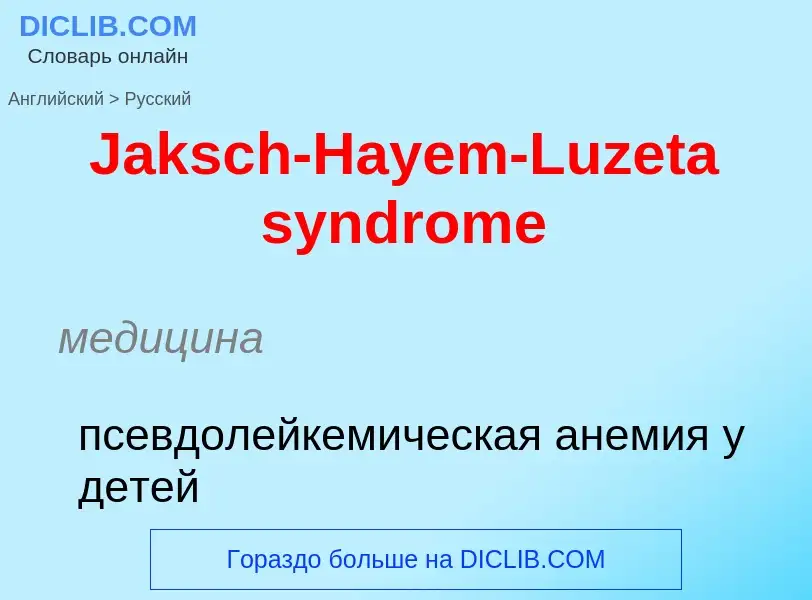 DICLIB.COM
Словарь онлайн

Английский > Русский

Jaksch-Hayem-Luzeta syndrome

медицина

псевдолейкемическая анемия у детей

Гораздо больше на DICLIB.COM